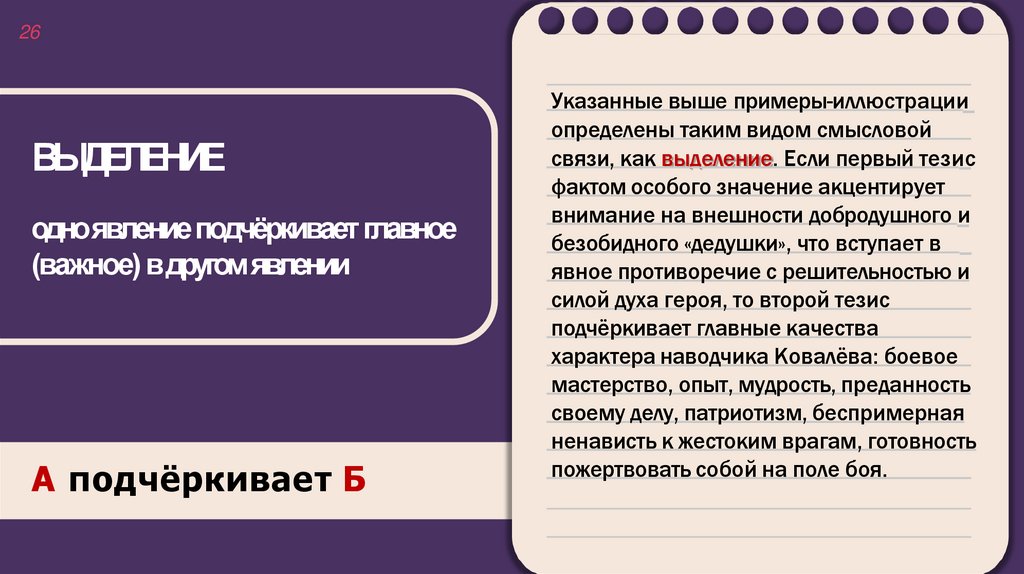 26

ВЫДЕЛЕНИЕ

одно явление подчёркивает главное (важное) в другом явлении

А подчёркивает Б

Указанные выше примеры-иллюстрации определены таким видом смысловой связи, как выделение. Если первый тезис фактом особого значение акцентирует внимание на внешности добродушного и безобидного «дедушки», что вступает в явное противоречие с решительностью и силой духа героя, то второй тезис подчёркивает главные качества характера наводчика Ковалёва: боевое мастерство, опыт, мудрость, преданность своему делу, патриотизм, беспримерная ненависть к жестоким врагам, готовность пожертвовать собой на поле боя.